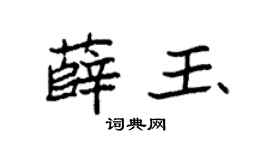 薛玉
词典网